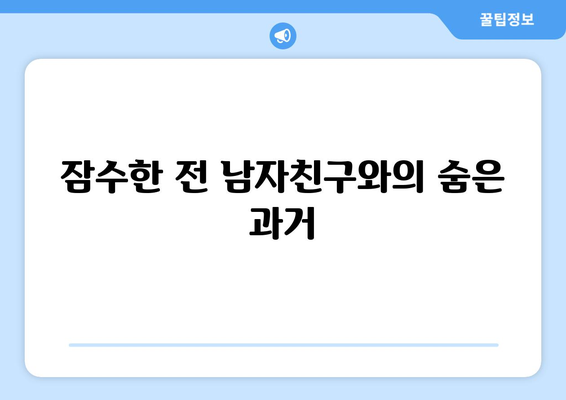 꿀팁정보

잠수한 전 남자친구와의 숨은 과거